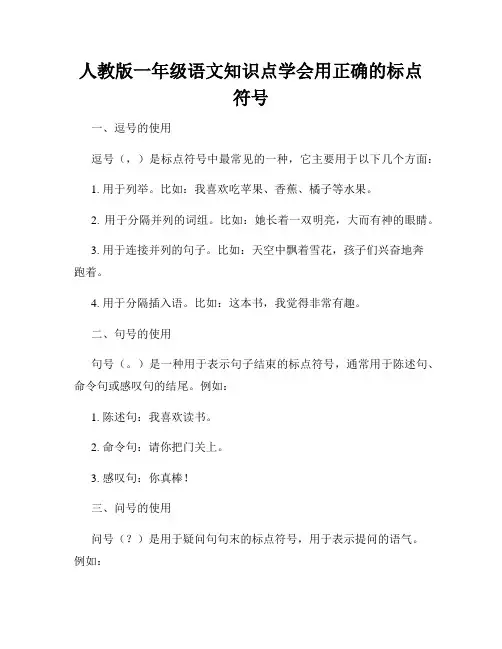 人教版一年级语文知识点学会用正确的标点符号

一、逗号的使用

逗号（，）是标点符号中最常见的一种，它主要用于以下几个方面：

1. 用于列举。比如：我喜欢吃苹果、香蕉、橘子等水果。

2. 用于分隔并列的词组。比如：她长着一双明亮，大而有神的眼睛。

3. 用于连接并列的句子。比如：天空中飘着雪花，孩子们兴奋地奔跑着。

4. 用于分隔插入语。比如：这本书，我觉得非常有趣。

二、句号的使用

句号（。）是一种用于表示句子结束的标点符号，通常用于陈述句、命令句或感叹句的结尾。例如：

1. 陈述句：我喜欢读书。

2. 命令句：请你把门关上。

3. 感叹句：你真棒！

三、问号的使用

问号（？）是用于疑问句句末的标点符号，用于表示提问的语气。例如：